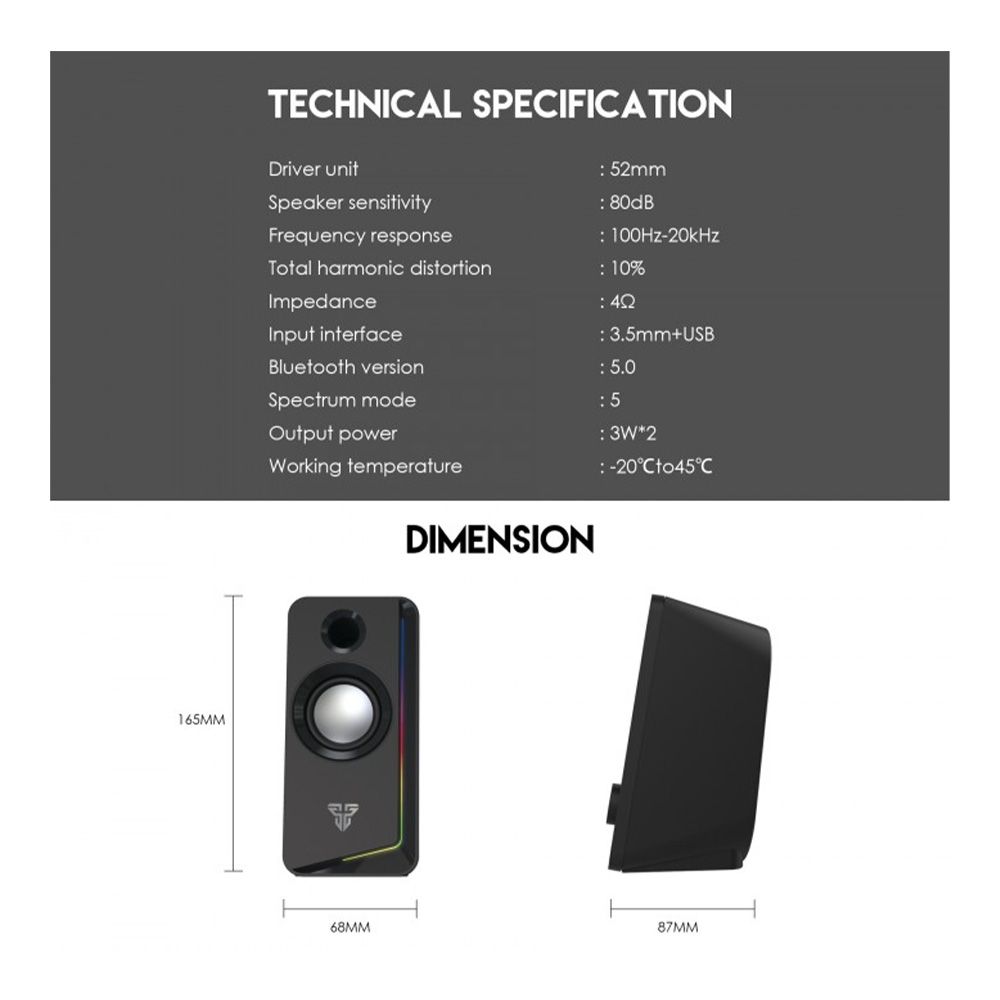 TECHNICAL SPECIFICATION

Driver unit : 52mm
Speaker sensitivity : 80dB
Frequency response : 100Hz-20kHz
Total harmonic distortion : 10%
Impedance : 4Ω
Input interface : 3.5mm+USB
Bluetooth version : 5.0
Spectrum mode : 5
Output power : 3W*2
Working temperature : -20℃to45℃

DIMENSION

165MM

68MM

87MM